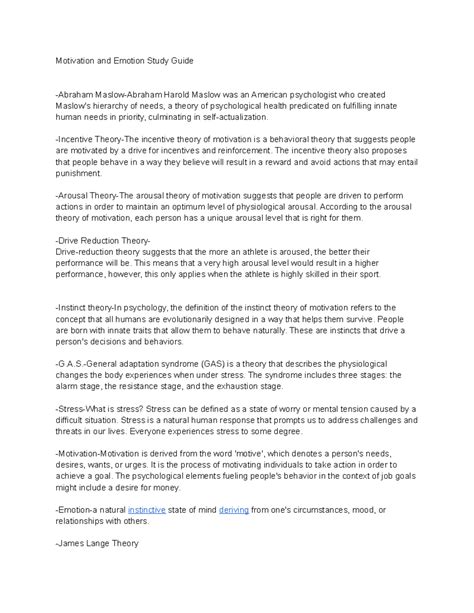 Motivation and Emotion Study Guide

-Abraham Maslow-Abraham Harold Maslow was an American psychologist who created Maslow's hierarchy of needs, a theory of psychological health predicated on fulfilling innate human needs in priority, culminating in self-actualization.

-Incentive Theory-The incentive theory of motivation is a behavioral theory that suggests people are motivated by a drive for incentives and reinforcement. The incentive theory also proposes that people behave in a way they believe will result in a reward and avoid actions that may entail punishment.

-Arousal Theory-The arousal theory of motivation suggests that people are driven to perform actions in order to maintain an optimum level of physiological arousal. According to the arousal theory of motivation, each person has a unique arousal level that is right for them.

-Drive Reduction Theory-
Drive-reduction theory suggests that the more an athlete is aroused, the better their performance will be. This means that a very high arousal level would result in a higher performance, however, this only applies when the athlete is highly skilled in their sport.

-Instinct theory-In psychology, the definition of the instinct theory of motivation refers to the concept that all humans are evolutionarily designed in a way that helps them survive. People are born with innate traits that allow them to behave naturally. These are instincts that drive a person's decisions and behaviors.

-G.A.S.-General adaptation syndrome (GAS) is a theory that describes the physiological changes the body experiences when under stress. The syndrome includes three stages: the alarm stage, the resistance stage, and the exhaustion stage.

-Stress-What is stress? Stress can be defined as a state of worry or mental tension caused by a difficult situation. Stress is a natural human response that prompts us to address challenges and threats in our lives. Everyone experiences stress to some degree.

-Motivation-Motivation is derived from the word 'motive', which denotes a person's needs, desires, wants, or urges. It is the process of motivating individuals to take action in order to achieve a goal. The psychological elements fueling people's behavior in the context of job goals might include a desire for money.

-Emotion-a natural instinctive state of mind deriving from one's circumstances, mood, or relationships with others.

-James Lange Theory